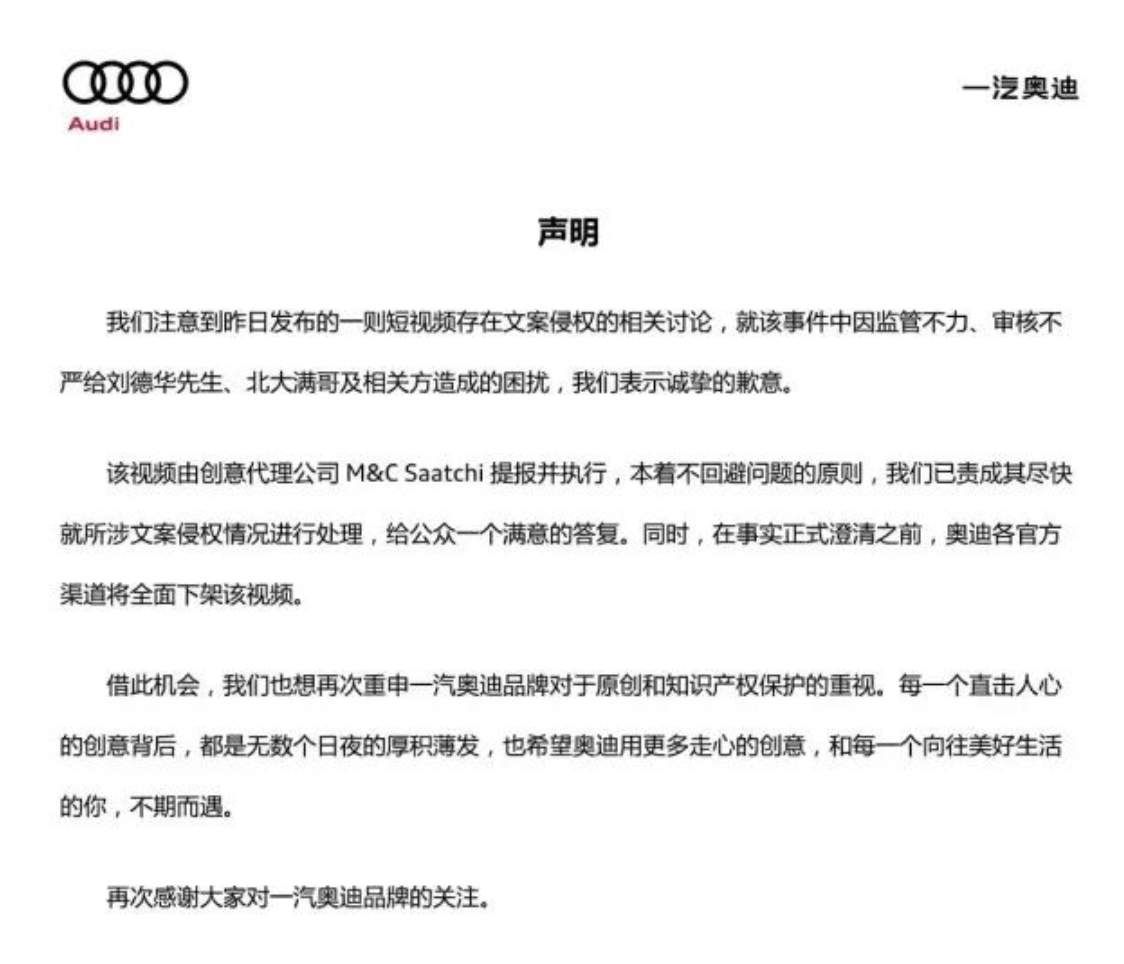 Audi

一汽奥迪

声明

我们注意到昨日发布的一则短视频存在文案侵权的相关讨论，就该事件中因监管不力、审核不严给刘德华先生、北大满哥及相关方造成的困扰，我们表示诚挚的歉意。

该视频由创意代理公司 M&C Saatchi 提报并执行，本着不回避问题的原则，我们已责成其尽快就所涉文案侵权情况进行处理，给公众一个满意的答复。同时，在事实正式澄清之前，奥迪各官方渠道将全面下架该视频。

借此机会，我们也想再次重申一汽奥迪品牌对于原创和知识产权保护的重视。每一个直击人心的创意背后，都是无数个日夜的厚积薄发，也希望奥迪用更多走心的创意，和每一个向往美好生活的你，不期而遇。

再次感谢大家对一汽奥迪品牌的关注。